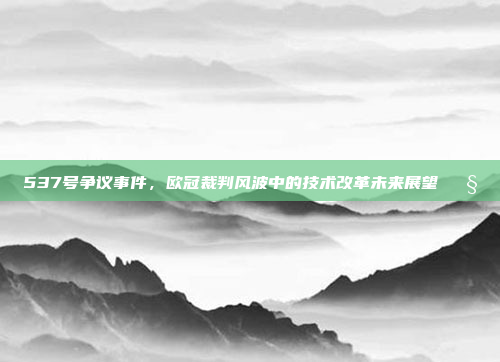 537号争议事件，欧冠裁判风波中的技术改革未来展望 §